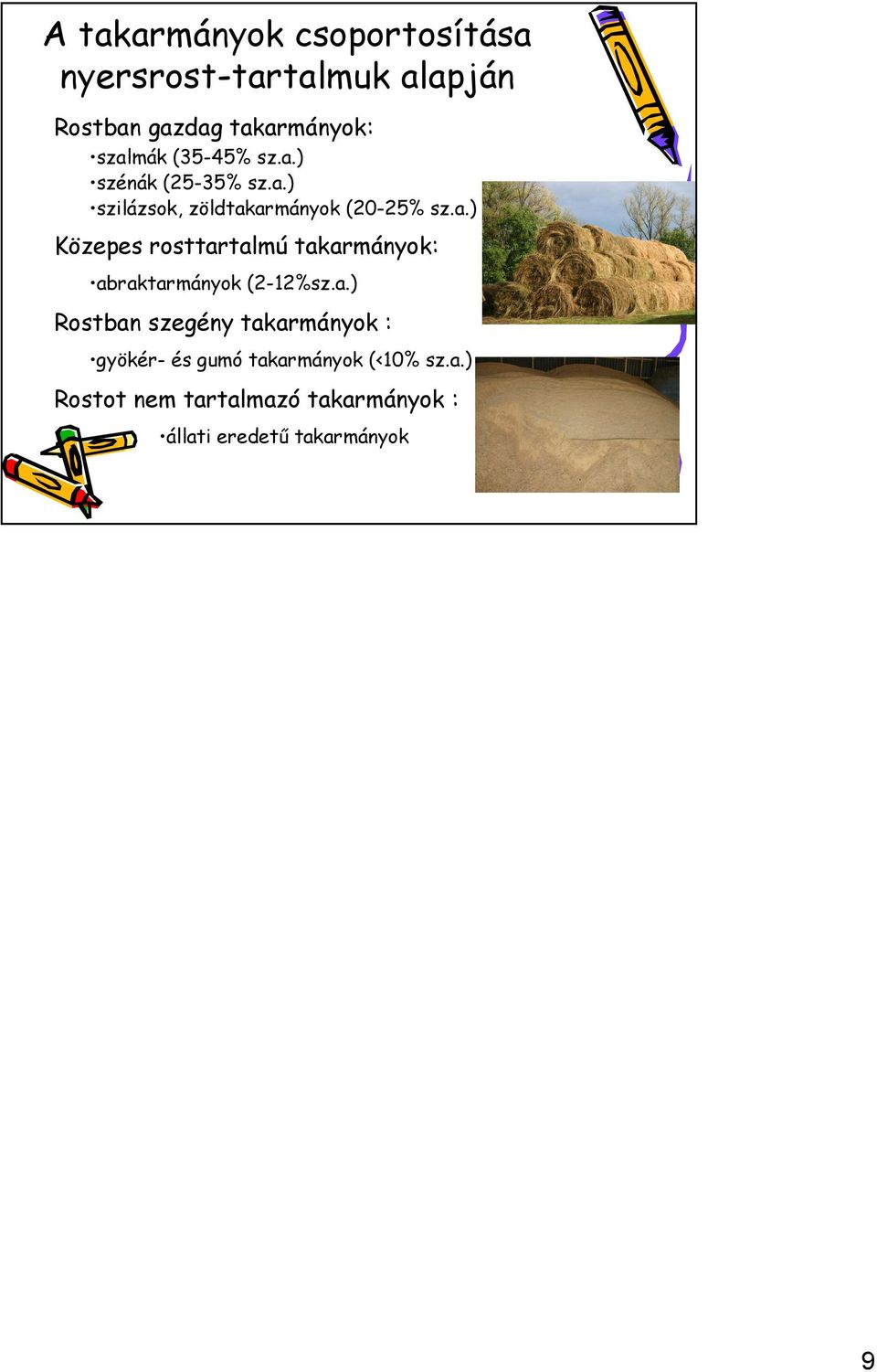 A takarmányok csoportosítása nyersrost-tartalmuk alapján

Rostban gazdag takarmányok:

•szalmák (35-45% sz.a.)
•szénák (25-35% sz.a.)
•szilázsok, zöldtakarmányok (20-25% sz.a.)

Közepes rosttartalmú takarmányok:

•abraktarmányok (2-12%sz.a.)

Rostban szegény takarmányok :

•gyökér- és gumó takarmányok (<10% sz.a.)

Rostot nem tartalmazó takarmányok :

•állati eredetű takarmányok

9